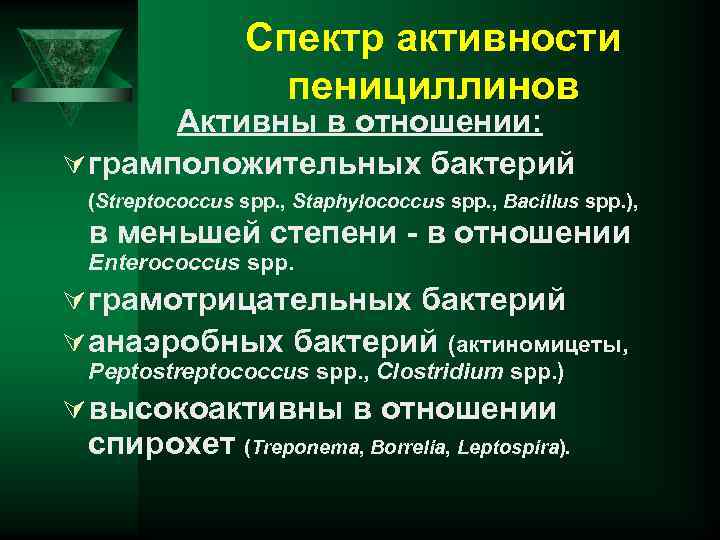 Спектр активности пенициллинов

Активны в отношении:

грамположительных бактерий (Streptococcus spp., Staphylococcus spp., Bacillus spp.), в меньшей степени - в отношении Enterococcus spp.

грамотрицательных бактерий

анаэробных бактерий (актиномицеты, Peptostreptococcus spp., Clostridium spp.)

высокоактивны в отношении спирохет (Treponema, Borrelia, Leptospira).